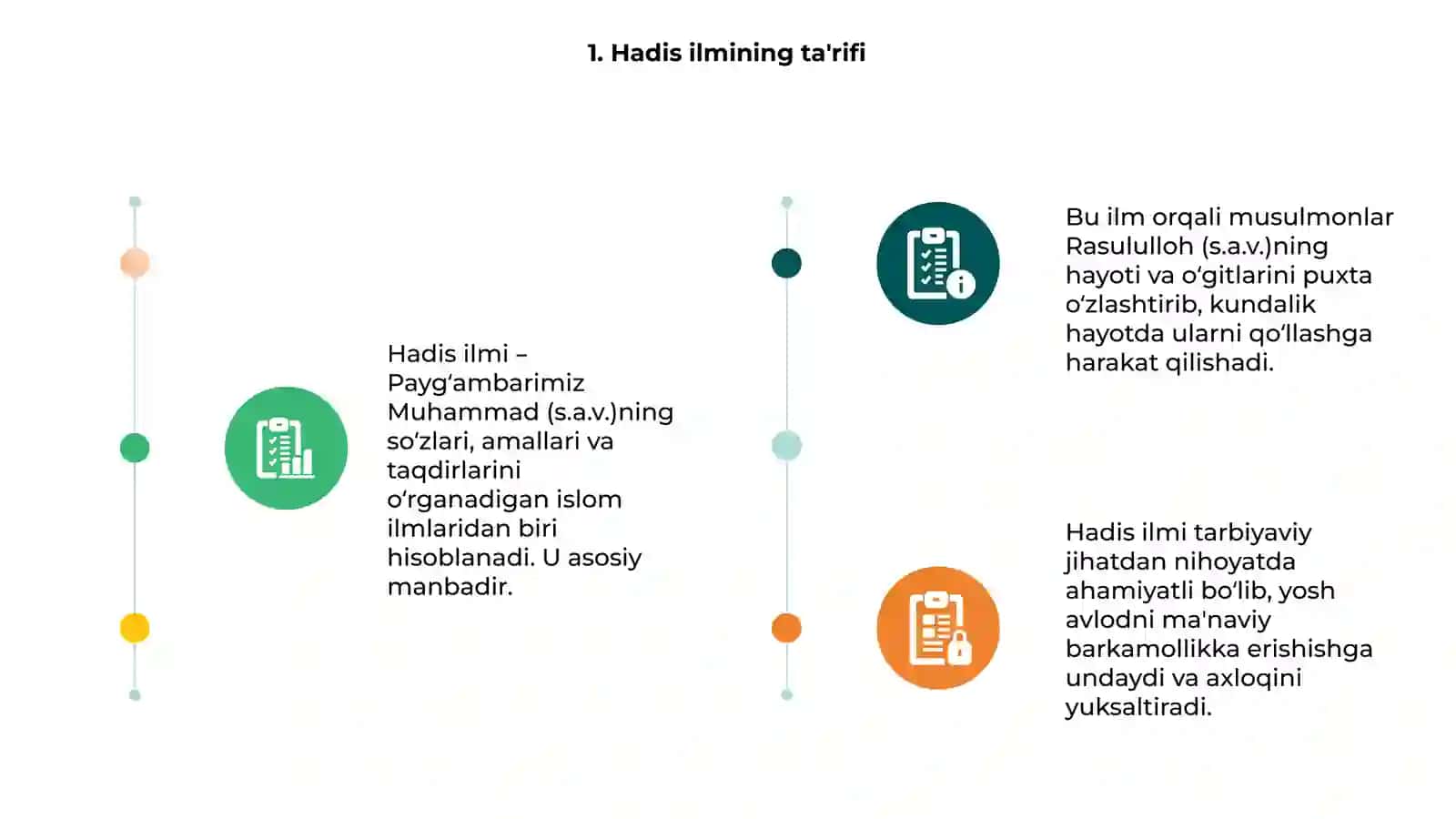 1. Hadis ilmining ta'rifi

Hadis ilmi – Payg‘ambarimiz Muhammad (s.a.v.)ning so‘zlari, amallari va taqdirlarini o‘rganadigan islom ilmlaridan biri hisoblanadi. U asosiy manbadir.

Bu ilm orqali musulmonlar Rasululloh (s.a.v.)ning hayoti va o‘gitlarini puxta o‘zlashtirib, kundalik hayotda ularni qo‘llashga harakat qilishadi.

Hadis ilmi tarbiyaviy jihatdan nihoyatda ahamiyatli bo‘lib, yosh avlodni ma'naviy barkamollikka erishishga undaydi va axloqini yuksaltiradi.